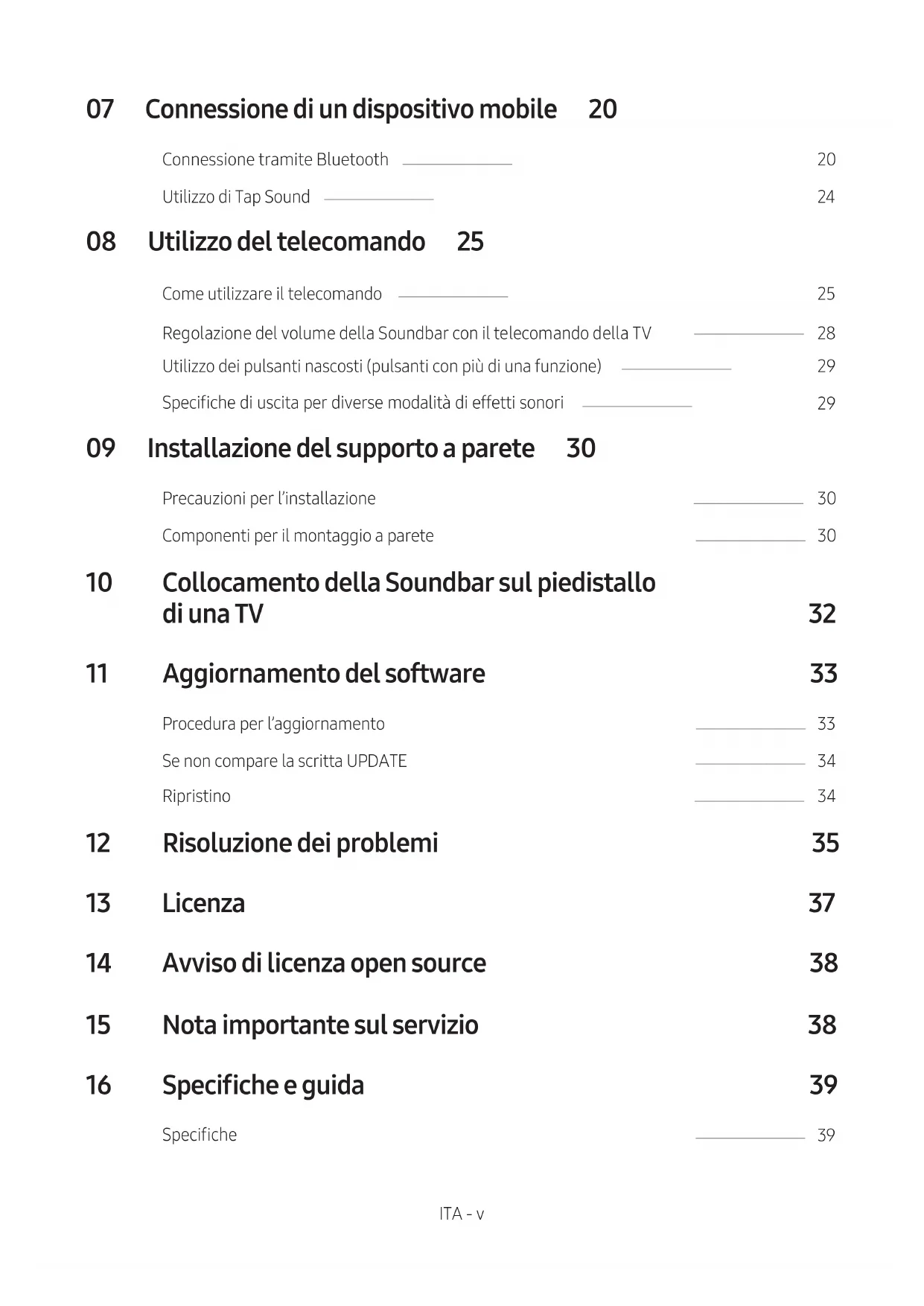 07 Connessione di un dispositivo mobile 20

Connessione tramite Bluetooth 20

Utilizzo di Tap Sound 24

08 Utilizzo del telecomando 25

Come utilizzare il telecomando 25

Regolazione del volume della Soundbar con il telecomando della TV 28

Utilizzo dei pulsanti nascosti (pulsanti con più di una funzione) 29

Specifiche di uscita per diverse modalità di effetti sonori 29

09 Installazione del supporto a parete 30

Precauzioni per l'installazione 30

Componenti per il montaggio a parete 30

10 Collocamento della Soundbar sul piedistallo di una TV 32

11 Aggiornamento del software 33

Procedura per l'aggiornamento 33

Se non compare la scritta UPDATE 34

Ripristino 34

12 Risoluzione dei problemi 35

13 Licenza 37

14 Avviso di licenza open source 38

15 Nota importante sul servizio 38

16 Specifiche e guida 39

Specifiche 39

ITA - v